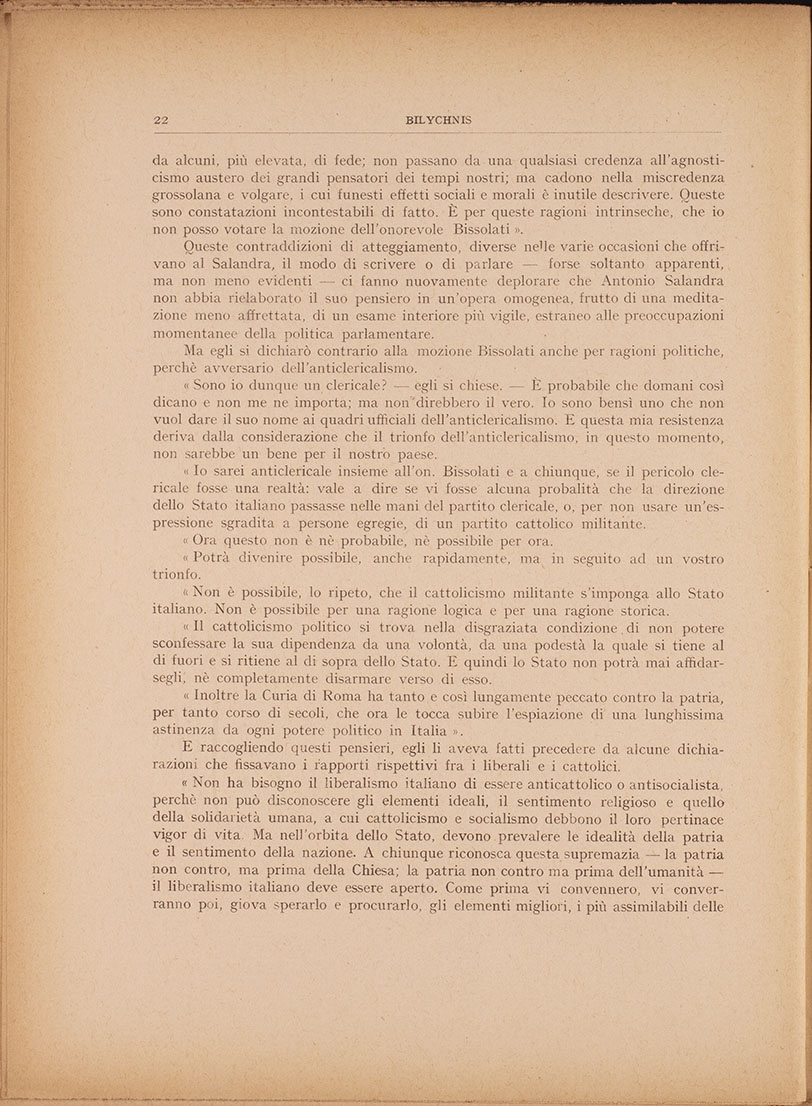 22 BILYCHNIS

da alcuni, più elevata, di fede; non passano da una qualsiasi credenza all'agnosticismo austero dei grandi pensatori dei tempi nostri; ma cadono nella miscredenza grossolana e volgare, i cui funesti effetti sociali e morali è inutile descrivere. Queste sono constatazioni incontestabili di fatto. È per queste ragioni intrinseche, che io non posso votare la mozione dell'onorevole Bissolati ».

Queste contraddizioni di atteggiamento, diverse nelle varie occasioni che offrivano al Salandra, il modo di scrivere o di parlare — forse soltanto apparenti, ma non meno evidenti — ci fanno nuovamente deplorare che Antonio Salandra non abbia rielaborato il suo pensiero in un'opera omogenea, frutto di una meditazione meno affrettata, di un esame interiore più vigile, estraneo alle preoccupazioni momentanee della politica parlamentare.

Ma egli si dichiarò contrario alla mozione Bissolati anche per ragioni politiche, perchè avversario dell'anticlericalismo.

« Sono io dunque un clericale? — egli si chiese. — È probabile che domani così dicano e non me ne importa; ma non direbbero il vero. Io sono bensì uno che non vuol dare il suo nome ai quadri ufficiali dell'anticlericalismo. E questa mia resistenza deriva dalla considerazione che il trionfo dell'anticlericalismo, in questo momento, non sarebbe un bene per il nostro paese.

« Io sarei anticlericale insieme all'on. Bissolati e a chiunque, se il pericolo clericale fosse una realtà: vale a dire se vi fosse alcuna probalità che la direzione dello Stato italiano passasse nelle mani del partito clericale, o, per non usare un'espressione sgradita a persone egregie, di un partito cattolico militante.

« Ora questo non è nè probabile, nè possibile per ora.

« Potrà divenire possibile, anche rapidamente, ma in seguito ad un vostro trionfo.

« Non è possibile, lo ripeto, che il cattolicismo militante s'imponga allo Stato italiano. Non è possibile per una ragione logica e per una ragione storica.

« Il cattolicismo politico si trova nella disgraziata condizione di non potere sconfessare la sua dipendenza da una volontà, da una podestà la quale si tiene al di fuori e si ritiene al di sopra dello Stato. E quindi lo Stato non potrà mai affidarsegli, nè completamente disarmare verso di esso.

« Inoltre la Curia di Roma ha tanto e così lungamente peccato contro la patria, per tanto corso di secoli, che ora le tocca subire l'espiazione di una lunghissima astinenza da ogni potere politico in Italia ».

E raccogliendo questi pensieri, egli li aveva fatti precedere da alcune dichiarazioni che fissavano i rapporti rispettivi fra i liberali e i cattolici.

« Non ha bisogno il liberalismo italiano di essere anticattolico o antisocialista, perchè non può disconoscere gli elementi ideali, il sentimento religioso e quello della solidarietà umana, a cui cattolicismo e socialismo debbono il loro pertinace vigor di vita. Ma nell'orbita dello Stato, devono prevalere le idealità della patria e il sentimento della nazione. A chiunque riconosca questa supremazia — la patria non contro, ma prima della Chiesa; la patria non contro ma prima dell'umanità — il liberalismo italiano deve essere aperto. Come prima vi convennero, vi converranno poi, giova sperarlo e procurarlo, gli elementi migliori, i più assimilabili delle